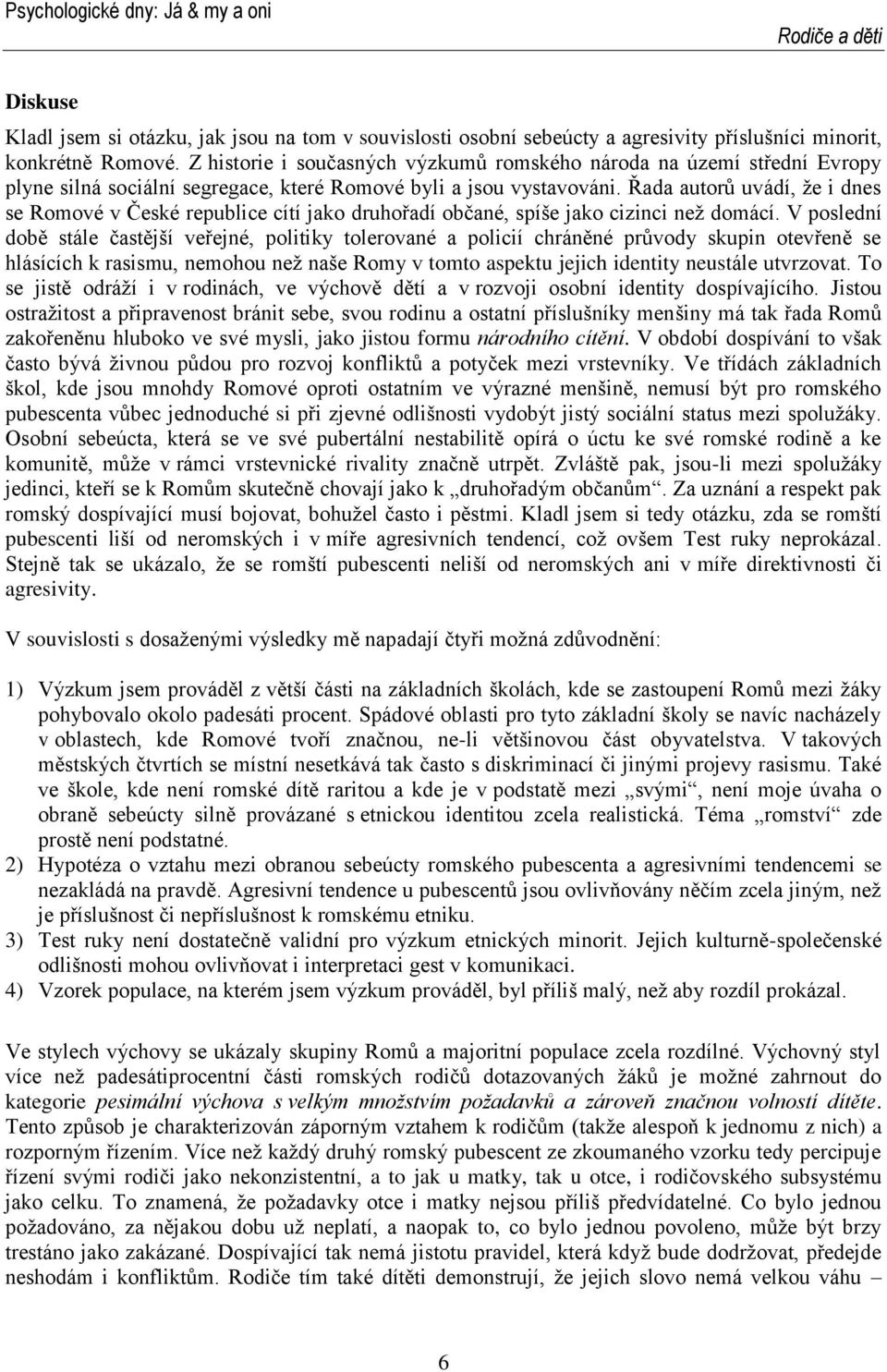 Psychologické dny: Já & my a oni

Rodiče a děti

Diskuse

Kladl jsem si otázku, jak jsou na tom v souvislosti osobní sebeúcty a agresivity příslušníci minorit, konkrétně Romové. Z historie i současných výzkumů romského národa na území střední Evropy plyne silná sociální segregace, které Romové byli a jsou vystavováni. Řada autorů uvádí, že i dnes se Romové v České republice cítí jako druhořadí občané, spíše jako cizinci než domácí. V poslední době stále častější veřejné, politiky tolerované a policií chráněné průvody skupin otevřeně se hlásících k rasismu, nemohou než naše Romy v tomto aspektu jejich identity neustále utvrzovat. To se jistě odráží i v rodinách, ve výchově dětí a v rozvoji osobní identity dospívajícího. Jistou ostražitost a připravenost bránit sebe, svou rodinu a ostatní příslušníky menšiny má tak řada Romů zakořeněnu hluboko ve své mysli, jako jistou formu národního cítění. V období dospívání to však často bývá živnou půdou pro rozvoj konfliktů a potyček mezi vrstevníky. Ve třídách základních škol, kde jsou mnohdy Romové oproti ostatním ve výrazné menšině, nemusí být pro romského pubescenta vůbec jednoduché si při zjevné odlišnosti vydobýt jistý sociální status mezi spolužáky. Osobní sebeúcta, která se ve své pubertální nestabilitě opírá o úctu ke své romské rodině a ke komunitě, může v rámci vrstevnické rivality značně utrpět. Zvláště pak, jsou-li mezi spolužáky jedinci, kteří se k Romům skutečně chovají jako k „druhořadým občanům“. Za uznání a respekt pak romský dospívající musí bojovat, bohužel často i pěstmi. Kladl jsem si tedy otázku, zda se romští pubescenti liší od neromských i v míře agresivních tendencí, což ovšem Test ruky neprokázal. Stejně tak se ukázalo, že se romští pubescenti neliší od neromských ani v míře direktivnosti či agresivity.

V souvislosti s dosaženými výsledky mě napadají čtyři možná zdůvodnění:

1) Výzkum jsem prováděl z větší části na základních školách, kde se zastoupení Romů mezi žáky pohybovalo okolo padesáti procent. Spádové oblasti pro tyto základní školy se navíc nacházely v oblastech, kde Romové tvoří značnou, ne-li většinovou část obyvatelstva. V takových městských čtvrtích se místní nesetkává tak často s diskriminací či jinými projevy rasismu. Také ve škole, kde není romské dítě raritou a kde je v podstatě mezi „svými“, není moje úvaha o obraně sebeúcty silně provázané s etnickou identitou zcela realistická. Téma „romství“ zde prostě není podstatné.
2) Hypotéza o vztahu mezi obranou sebeúcty romského pubescenta a agresivními tendencemi se nezakládá na pravdě. Agresivní tendence u pubescentů jsou ovlivňovány něčím zcela jiným, než je příslušnost či nepříslušnost k romskému etniku.
3) Test ruky není dostatečně validní pro výzkum etnických minorit. Jejich kulturně-společenské odlišnosti mohou ovlivňovat i interpretaci gest v komunikaci.
4) Vzorek populace, na kterém jsem výzkum prováděl, byl příliš malý, než aby rozdíl prokázal.

Ve stylech výchovy se ukázaly skupiny Romů a majoritní populace zcela rozdílné. Výchovný styl více než padesátiprocentní části romských rodičů dotazovaných žáků je možné zahrnout do kategorie pesimální výchova s velkým množstvím požadavků a zároveň značnou volností dítěte. Tento způsob je charakterizován záporným vztahem k rodičům (takže alespoň k jednomu z nich) a rozporným řízením. Více než každý druhý romský pubescent ze zkoumaného vzorku tedy percipuje řízení svými rodiči jako nekonzistentní, a to jak u matky, tak u otce, i rodičovského subsystému jako celku. To znamená, že požadavky otce i matky nejsou příliš předvídatelné. Co bylo jednou požadováno, za nějakou dobu už neplatí, a naopak to, co bylo jednou povoleno, může být brzy trestáno jako zakázané. Dospívající tak nemá jistotu pravidel, která když bude dodržovat, předejde neshodám i konfliktům. Rodiče tím také dítěti demonstrují, že jejich slovo nemá velkou váhu –

6